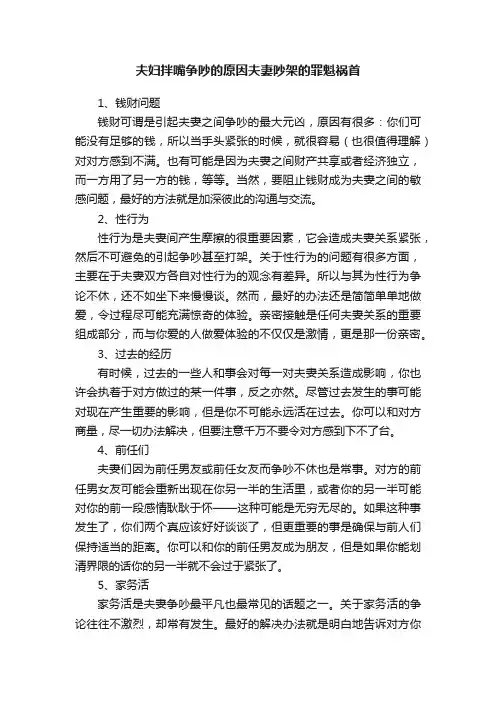 夫妇拌嘴争吵的原因夫妻吵架的罪魁祸首

1、钱财问题

钱财可谓是引起夫妻之间争吵的最大元凶，原因有很多：你们可能没有足够的钱，所以当手头紧张的时候，就很容易（也很值得理解）对对方感到不满。也有可能是因为夫妻之间财产共享或者经济独立，而一方用了另一方的钱，等等。当然，要阻止钱财成为夫妻之间的敏感问题，最好的方法就是加深彼此的沟通与交流。

2、性行为

性行为是夫妻间产生摩擦的很重要因素，它会造成夫妻关系紧张，然后不可避免的引起争吵甚至打架。关于性行为的问题有很多方面，主要在于夫妻双方各自对性行为的观念有差异。所以与其为性行为争论不休，还不如坐下来慢慢谈。然而，最好的办法还是简简单单地做爱，令过程尽可能充满惊奇的体验。亲密接触是任何夫妻关系的重要组成部分，而与你爱的人做爱体验的不仅仅是激情，更是那一份亲密。

3、过去的经历

有时候，过去的一些人和事会对每一对夫妻关系造成影响，你也许会执着于对方做过的某一件事，反之亦然。尽管过去发生的事可能对现在产生重要的影响，但是你不可能永远活在过去。你可以和对方商量，尽一切办法解决，但要注意千万不要令对方感到下不了台。

4、前任们

夫妻们因为前任男友或前任女友而争吵不休也是常事。对方的前任男女友可能会重新出现在你另一半的生活里，或者你的另一半可能对你的前一段感情耿耿于怀——这种可能是无穷无尽的。如果这种事发生了，你们两个真应该好好谈谈了，但更重要的事是确保与前人们保持适当的距离。你可以和你的前任男友成为朋友，但是如果你能划清界限的话你的另一半就不会过于紧张了。

5、家务活

家务活是夫妻争吵最平凡也最常见的话题之一。关于家务活的争论往往不激烈，却常有发生。最好的解决办法就是明白地告诉对方你